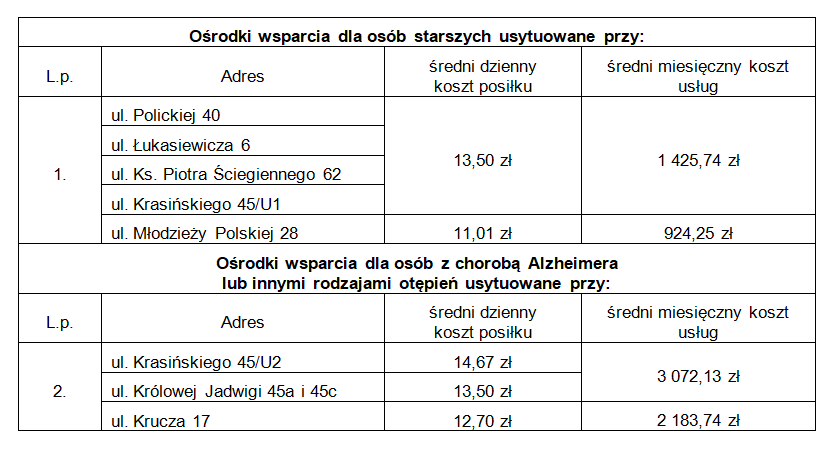 | Ośrodki wsparcia dla osób starszych usytuowane przy: | | | |
|---|---|---|---|
| L.p. | Adres | średni dzienny koszt posiłku | średni miesięczny koszt usług |
| 1. | ul. Polickiej 40 | 13,50 zł | 1 425,74 zł |
| | ul. Łukasiewicza 6 | | |
| | ul. Ks. Piotra Ściegiennego 62 | | |
| | ul. Krasińskiego 45/U1 | | |
| | ul. Młodzieży Polskiej 28 | 11,01 zł | 924,25 zł |
| Ośrodki wsparcia dla osób z chorobą Alzheimera lub innymi rodzajami otępień usytuowane przy: | | | |
| L.p. | Adres | średni dzienny koszt posiłku | średni miesięczny koszt usług |
| 2. | ul. Krasińskiego 45/U2 | 14,67 zł | 3 072,13 zł |
| | ul. Królowej Jadwigi 45a i 45c | 13,50 zł | |
| | ul. Krucza 17 | 12,70 zł | 2 183,74 zł |